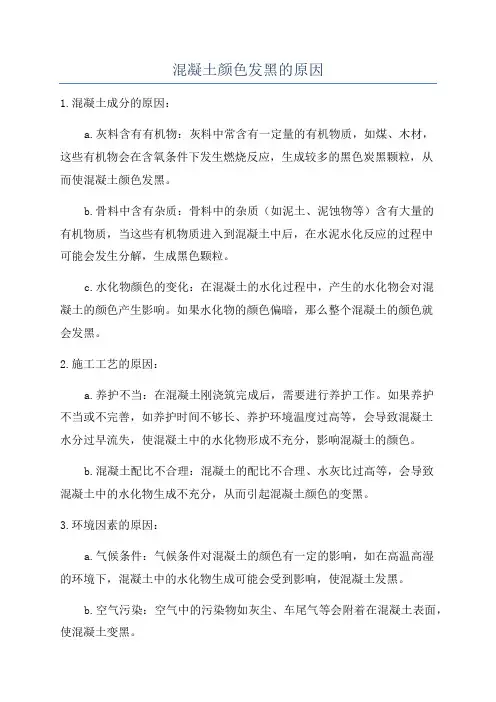 混凝土颜色发黑的原因

1.混凝土成分的原因：

a.灰料含有有机物：灰料中常含有一定量的有机物质，如煤、木材，这些有机物会在含氧条件下发生燃烧反应，生成较多的黑色炭黑颗粒，从而使混凝土颜色发黑。

b.骨料中含有杂质：骨料中的杂质（如泥土、泥蚀物等）含有大量的有机物质，当这些有机物质进入到混凝土中后，在水泥水化反应的过程中可能会发生分解，生成黑色颗粒。

c.水化物颜色的变化：在混凝土的水化过程中，产生的水化物会对混凝土的颜色产生影响。如果水化物的颜色偏暗，那么整个混凝土的颜色就会发黑。

2.施工工艺的原因：

a.养护不当：在混凝土刚浇筑完成后，需要进行养护工作。如果养护不当或不完善，如养护时间不够长、养护环境温度过高等，会导致混凝土水分过早流失，使混凝土中的水化物形成不充分，影响混凝土的颜色。

b.混凝土配比不合理：混凝土的配比不合理、水灰比过高等，会导致混凝土中的水化物生成不充分，从而引起混凝土颜色的变黑。

3.环境因素的原因：

a.气候条件：气候条件对混凝土的颜色有一定的影响，如在高温高湿的环境下，混凝土中的水化物生成可能会受到影响，使混凝土发黑。

b.空气污染：空气中的污染物如灰尘、车尾气等会附着在混凝土表面，使混凝土变黑。